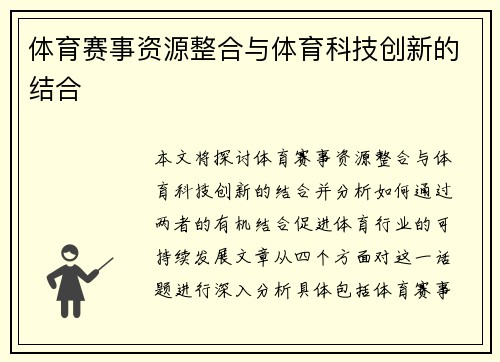 体育赛事资源整合与体育科技创新的结合

本文将探讨体育赛事资源整合与体育科技创新的结合并分析如何通过两者的有机结合促进体育行业的可持续发展文章从四个方面对这一话题进行深入分析具体包括体育赛事